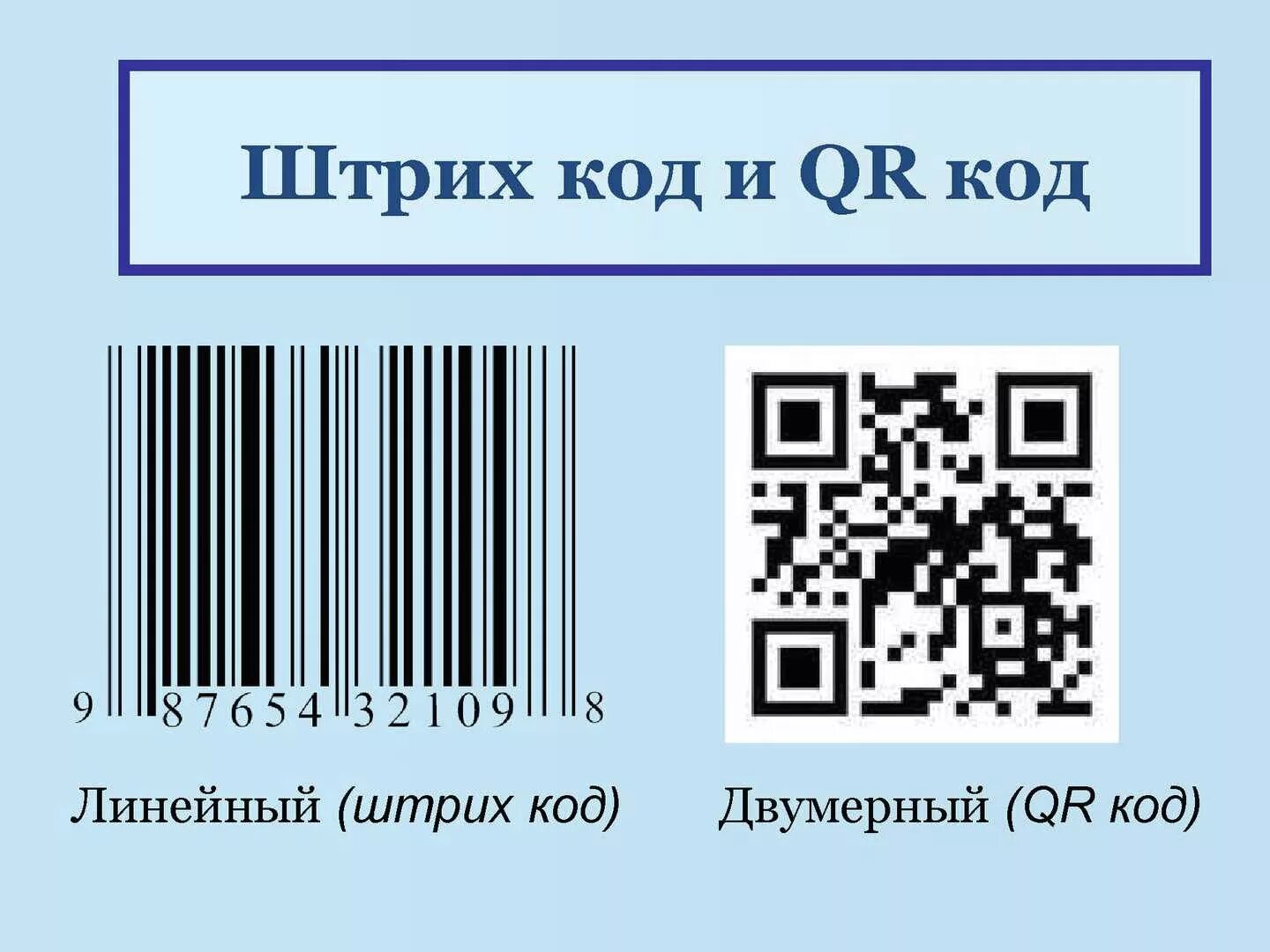 Штрих код и QR код

9 87654 32109 8

Линейный (штрих код)

Двумерный (QR код)